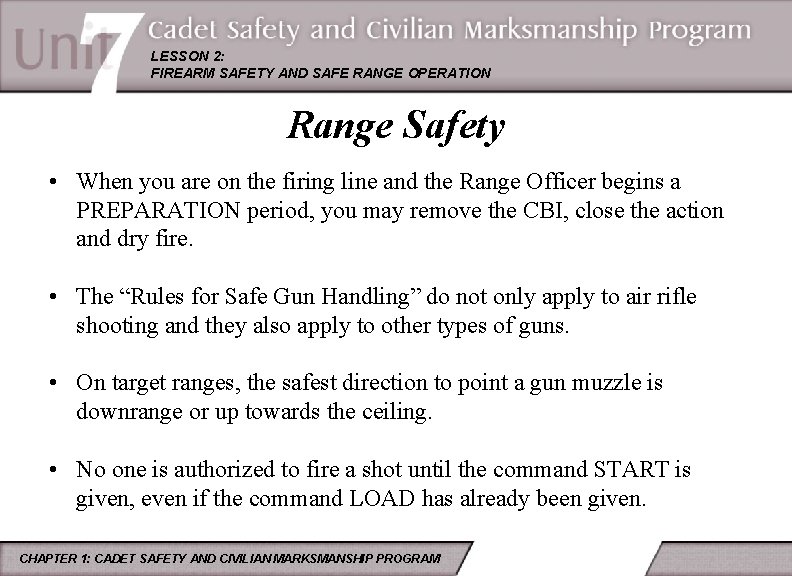 Unit 7 Cadet Safety and Civilian Marksmanship Program
LESSON 2:
FIREARM SAFETY AND SAFE RANGE OPERATION

Range Safety

• When you are on the firing line and the Range Officer begins a PREPARATION period, you may remove the CBI, close the action and dry fire.

• The "Rules for Safe Gun Handling" do not only apply to air rifle shooting and they also apply to other types of guns.

• On target ranges, the safest direction to point a gun muzzle is downrange or up towards the ceiling.

• No one is authorized to fire a shot until the command START is given, even if the command LOAD has already been given.

CHAPTER 1: CADET SAFETY AND CIVILIAN MARKSMANSHIP PROGRAM